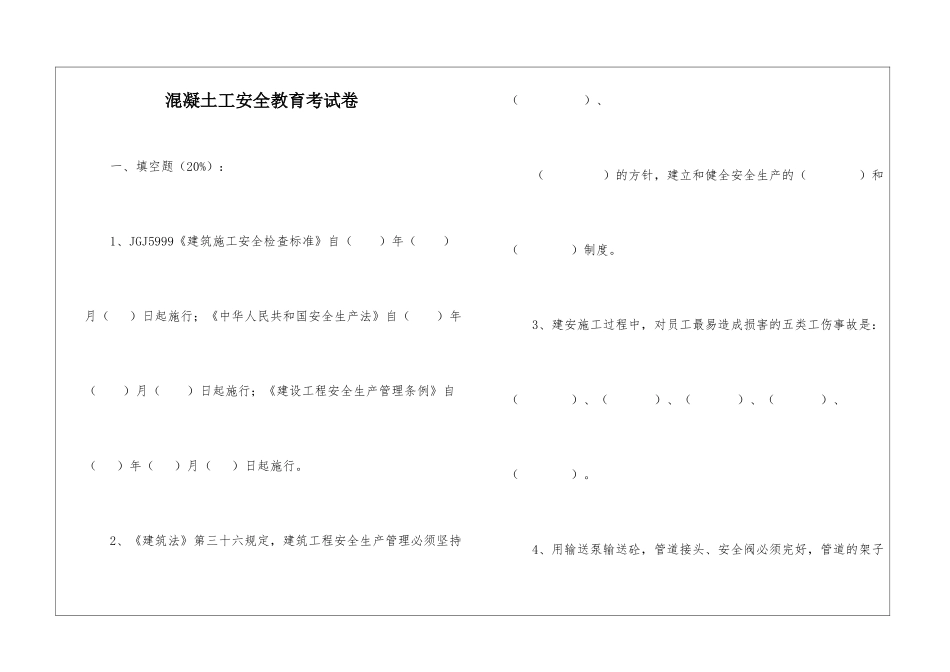 混凝土工安全教育考试卷

一、填空题（20%）：

1、JGJ5999《建筑施工安全检查标准》自（ ）年（ ）月（ ）日起施行；《中华人民共和国安全生产法》自（ ）年（ ）月（ ）日起施行；《建设工程安全生产管理条例》自（ ）年（ ）月（ ）日起施行。

2、《建筑法》第三十六规定，建筑工程安全生产管理必须坚持（ ）、（ ）的方针，建立和健全安全生产的（ ）和（ ）制度。

3、建安施工过程中，对员工最易造成损害的五类工伤事故是：（ ）、（ ）、（ ）、（ ）、（ ）。

4、用输送泵输送砼，管道接头、安全阀必须完好，管道的架子